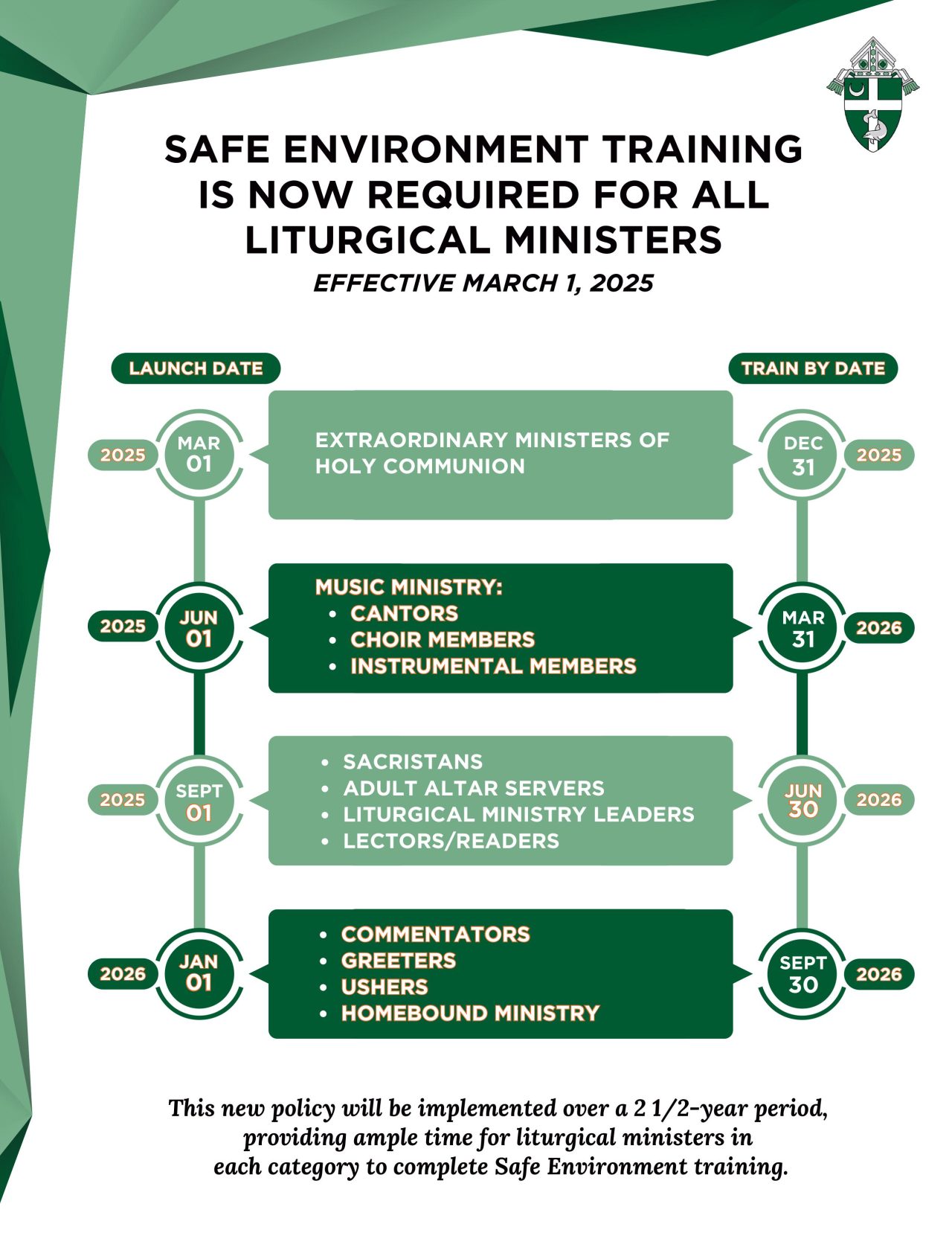 SAFE ENVIRONMENT TRAINING IS NOW REQUIRED FOR ALL LITURGICAL MINISTERS

EFFECTIVE MARCH 1, 2025

LAUNCH DATE

TRAIN BY DATE

2025 MAR 01

EXTRAORDINARY MINISTERS OF HOLY COMMUNION

DEC 31 2025

2025 JUN 01

MUSIC MINISTRY:
• CANTORS
• CHOIR MEMBERS
• INSTRUMENTAL MEMBERS

MAR 31 2026

2025 SEPT 01

• SACRISTANS
• ADULT ALTAR SERVERS
• LITURGICAL MINISTRY LEADERS
• LECTORS/READERS

JUN 30 2026

2026 JAN 01

• COMMENTATORS
• GREETERS
• USHERS
• HOMEBOUND MINISTRY

SEPT 30 2026

This new policy will be implemented over a 2 1/2-year period, providing ample time for liturgical ministers in each category to complete Safe Environment training.